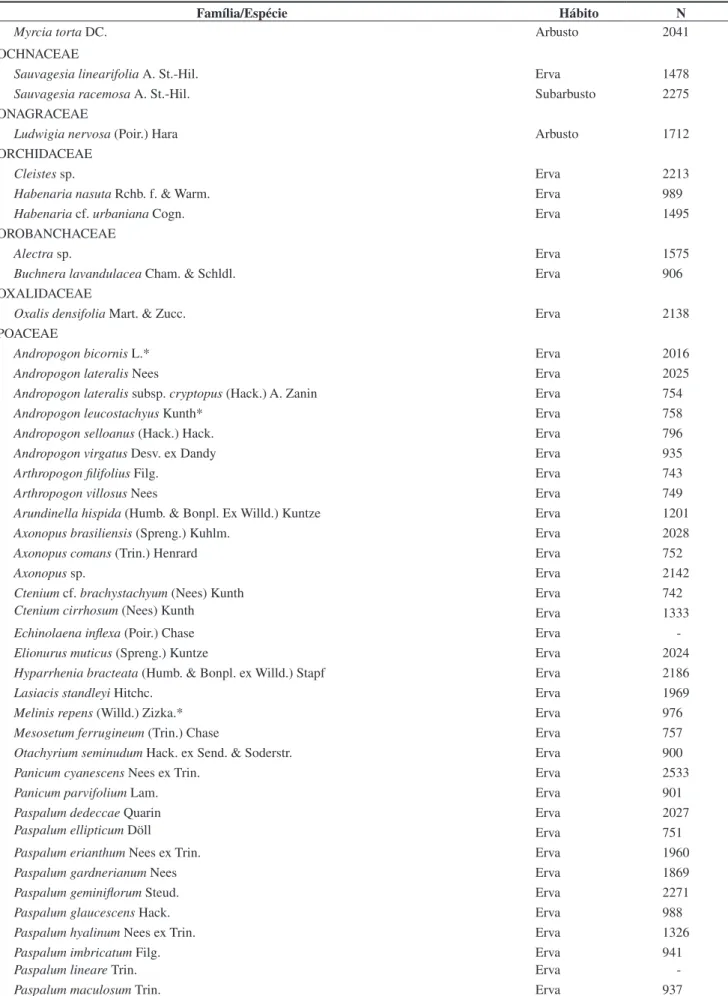 | Família/Espécie | Hábito | N |
|---|---|---|
| Myrcia torta DC. | Arbusto | 2041 |
| OCHNACEAE | | |
| Sauvagesia linearifolia A. St.-Hil. | Erva | 1478 |
| Sauvagesia racemosa A. St.-Hil. | Subarbusto | 2275 |
| ONAGRACEAE | | |
| Ludwigia nervosa (Poir.) Hara | Arbusto | 1712 |
| ORCHIDACEAE | | |
| Cleistes sp. | Erva | 2213 |
| Habenaria nasuta Rchb. f. & Warm. | Erva | 989 |
| Habenaria cf. urbaniana Cogn. | Erva | 1495 |
| OROBANCHACEAE | | |
| Alectra sp. | Erva | 1575 |
| Buchnera lavandulacea Cham. & Schldl. | Erva | 906 |
| OXALIDACEAE | | |
| Oxalis densifolia Mart. & Zucc. | Erva | 2138 |
| POACEAE | | |
| Andropogon bicornis L.* | Erva | 2016 |
| Andropogon lateralis Nees | Erva | 2025 |
| Andropogon lateralis subsp. cryptopus (Hack.) A. Zanin | Erva | 754 |
| Andropogon leucostachyus Kunth* | Erva | 758 |
| Andropogon selloanus (Hack.) Hack. | Erva | 796 |
| Andropogon virgatus Desv. ex Dandy | Erva | 935 |
| Arthropogon filifolius Filg. | Erva | 743 |
| Arthropogon villosus Nees | Erva | 749 |
| Arundinella hispida (Humb. & Bonpl. Ex Willd.) Kuntze | Erva | 1201 |
| Axonopus brasiliensis (Spreng.) Kuhlm. | Erva | 2028 |
| Axonopus comans (Trin.) Henrard | Erva | 752 |
| Axonopus sp. | Erva | 2142 |
| Ctenium cf. brachystachyum (Nees) Kunth | Erva | 742 |
| Ctenium cirrhosum (Nees) Kunth | Erva | 1333 |
| Echinolaena inflexa (Poir.) Chase | Erva | - |
| Elionurus muticus (Spreng.) Kuntze | Erva | 2024 |
| Hyparrhenia bracteata (Humb. & Bonpl. ex Willd.) Stapf | Erva | 2186 |
| Lasiacis standleyi Hitchc. | Erva | 1969 |
| Melinis repens (Willd.) Zizka.* | Erva | 976 |
| Mesosetum ferrugineum (Trin.) Chase | Erva | 757 |
| Otachyrium seminudum Hack. ex Send. & Soderstr. | Erva | 900 |
| Panicum cyanescens Nees ex Trin. | Erva | 2533 |
| Panicum parvifolium Lam. | Erva | 901 |
| Paspalum dedeccae Quarin | Erva | 2027 |
| Paspalum ellipticum Döll | Erva | 751 |
| Paspalum erianthum Nees ex Trin. | Erva | 1960 |
| Paspalum gardnerianum Nees | Erva | 1869 |
| Paspalum geminiflorum Steud. | Erva | 2271 |
| Paspalum glaucescens Hack. | Erva | 988 |
| Paspalum hyalinum Nees ex Trin. | Erva | 1326 |
| Paspalum imbricatum Filg. | Erva | 941 |
| Paspalum lineare Trin. | Erva | - |
| Paspalum maculosum Trin. | Erva | 937 |